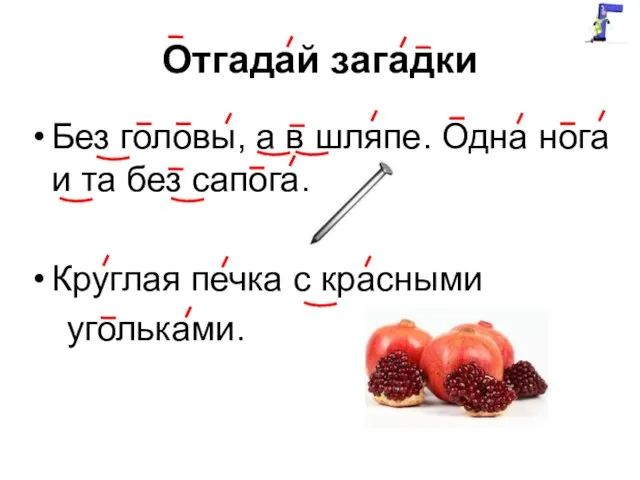 Отгадай загадки

• Без головы, а в шляпе. Одна нога и та без сапога.

• Круглая печка с красными угольками.